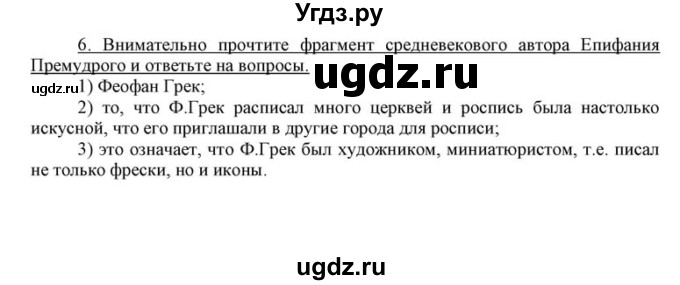 Угдз.ру

6. Внимательно прочтите фрагмент средневекового автора Епифания Премудрого и ответьте на вопросы.

ugdz.ru

ugdz.ru 1) Феофан Грек;

2) то, что Ф.Грек расписал много церквей и роспись была настолько искусной, что его приглашали в другие города для росписи;

3) это означает, что Ф.Грек был художником, миниатюристом, т.е. писал не только фрески, но и иконы.

ugdz.ru